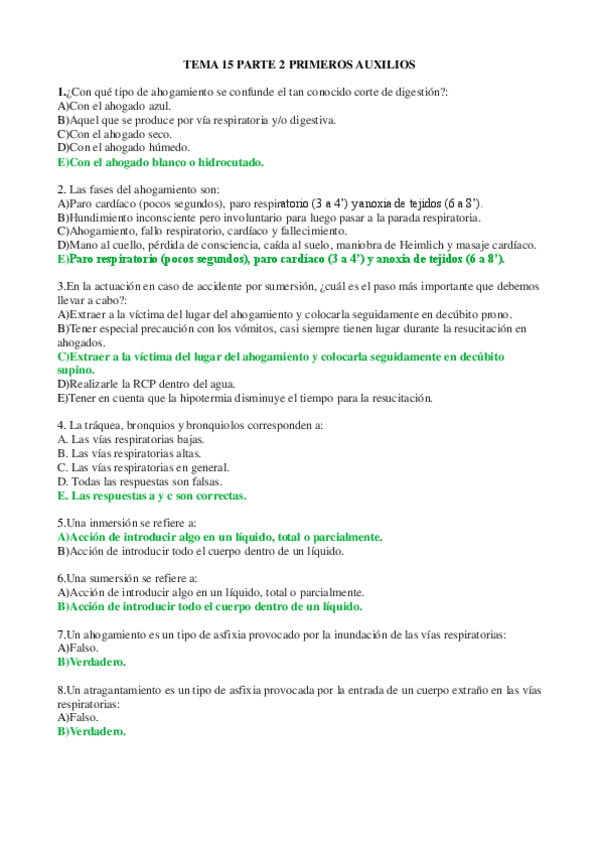 TEMA 15 PARTE 2 PRIMEROS AUXILIOS

1.¿Con qué tipo de ahogamiento se confunde el tan conocido corte de digestión?:
A)Con el ahogado azul.
B)Aquel que se produce por vía respiratoria y/o digestiva.
C)Con el ahogado seco.
D)Con el ahogado húmedo.
E)Con el ahogado blanco o hidrocutado.

2. Las fases del ahogamiento son:
A)Paro cardíaco (pocos segundos), paro respiratorio (3 a 4') y anoxia de tejidos (6 a 8').
B)Hundimiento inconsciente pero involuntario para luego pasar a la parada respiratoria.
C)Ahogamiento, fallo respiratorio, cardíaco y fallecimiento.
D)Mano al cuello, pérdida de consciencia, caída al suelo, maniobra de Heimlich y masaje cardíaco.
E)Paro respiratorio (pocos segundos), paro cardíaco (3 a 4') y anoxia de tejidos (6 a 8').

3.En la actuación en caso de accidente por sumersión, ¿cuál es el paso más importante que debemos llevar a cabo?:
A)Extraer a la víctima del lugar del ahogamiento y colocarla seguidamente en decúbito prono.
B)Tener especial precaución con los vómitos, casi siempre tienen lugar durante la resucitación en ahogados.
C)Extraer a la víctima del lugar del ahogamiento y colocarla seguidamente en decúbito supino.
D)Realizarle la RCP dentro del agua.
E)Tener en cuenta que la hipotermia disminuye el tiempo para la resucitación.

4. La tráquea, bronquios y bronquiolos corresponden a:
A. Las vías respiratorias bajas.
B. Las vías respiratorias altas.
C. Las vías respiratorias en general.
D. Todas las respuestas son falsas.
E. Las respuestas a y c son correctas.

5.Una inmersión se refiere a:
A)Acción de introducir algo en un líquido, total o parcialmente.
B)Acción de introducir todo el cuerpo dentro de un líquido.

6.Una sumersión se refiere a:
A)Acción de introducir algo en un líquido, total o parcialmente.
B)Acción de introducir todo el cuerpo dentro de un líquido.

7.Un ahogamiento es un tipo de asfixia provocado por la inundación de las vías respiratorias:
A)Falso.
B)Verdadero.

8.Un atragantamiento es un tipo de asfixia provocada por la entrada de un cuerpo extraño en las vías respiratorias:
A)Falso.
B)Verdadero.